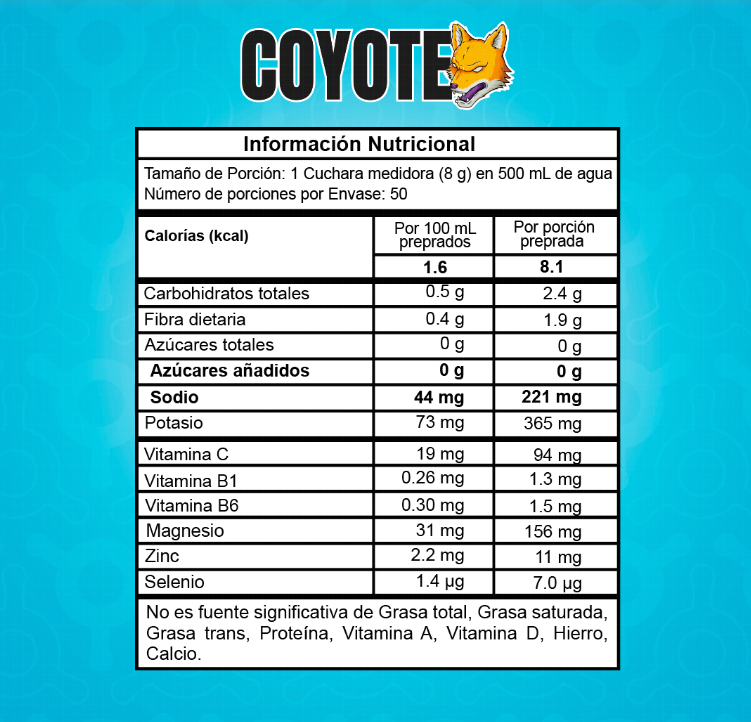 COYOTE

Información Nutricional

Tamaño de Porción: 1 Cuchara medidora (8 g) en 500 mL de agua
Número de porciones por Envase: 50

| Calorías (kcal) | Por 100 mL preprados | Por porción preprada |
|---|---|---|
| | 1.6 | 8.1 |
| Carbohidratos totales | 0.5 g | 2.4 g |
| Fibra dietaria | 0.4 g | 1.9 g |
| Azúcares totales | 0 g | 0 g |
| Azúcares añadidos | 0 g | 0 g |
| Sodio | 44 mg | 221 mg |
| Potasio | 73 mg | 365 mg |
| Vitamina C | 19 mg | 94 mg |
| Vitamina B1 | 0.26 mg | 1.3 mg |
| Vitamina B6 | 0.30 mg | 1.5 mg |
| Magnesio | 31 mg | 156 mg |
| Zinc | 2.2 mg | 11 mg |
| Selenio | 1.4 µg | 7.0 µg |

No es fuente significativa de Grasa total, Grasa saturada, Grasa trans, Proteína, Vitamina A, Vitamina D, Hierro, Calcio.